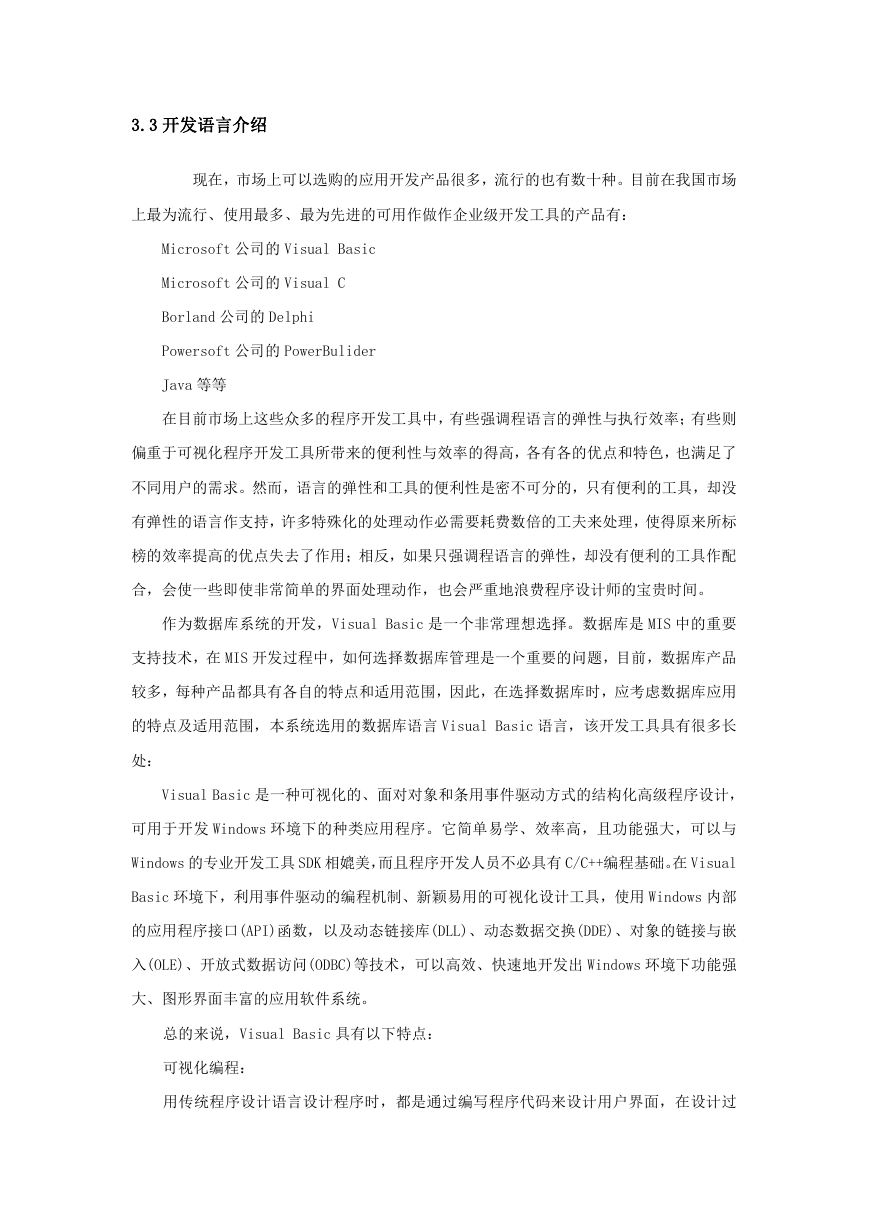 3.3 开发语言介绍

现在，市场上可以选购的应用开发产品很多，流行的也有数十种。目前在我国市场上最为流行、使用最多、最为先进的可用作做作企业级开发工具的产品有：

Microsoft 公司的 Visual Basic

Microsoft 公司的 Visual C

Borland 公司的 Delphi

Powersoft 公司的 PowerBulider

Java 等等

在目前市场上这些众多的程序开发工具中，有些强调程语言的弹性与执行效率；有些则偏重于可视化程序开发工具所带来的便利性与效率的得高，各有各的优点和特色，也满足了不同用户的需求。然而，语言的弹性和工具的便利性是密不可分的，只有便利的工具，却没有弹性的语言作支持，许多特殊化的处理动作必需要耗费数倍的工夫来处理，使得原来所标榜的效率提高的优点失去了作用；相反，如果只强调程语言的弹性，却没有便利的工具作配合，会使一些即使非常简单的界面处理动作，也会严重地浪费程序设计师的宝贵时间。

作为数据库系统的开发，Visual Basic 是一个非常理想选择。数据库是 MIS 中的重要支持技术，在 MIS 开发过程中，如何选择数据库管理是一个重要的问题，目前，数据库产品较多，每种产品都具有各自的特点和适用范围，因此，在选择数据库时，应考虑数据库应用的特点及适用范围，本系统选用的数据库语言 Visual Basic 语言，该开发工具具有很多长处：

Visual Basic 是一种可视化的、面对对象和条用事件驱动方式的结构化高级程序设计，可用于开发 Windows 环境下的种类应用程序。它简单易学、效率高，且功能强大，可以与 Windows 的专业开发工具 SDK 相媲美，而且程序开发人员不必具有 C/C++编程基础。在 Visual Basic 环境下，利用事件驱动的编程机制、新颖易用的可视化设计工具，使用 Windows 内部的应用程序接口(API)函数，以及动态链接库(DLL)、动态数据交换(DDE)、对象的链接与嵌入(OLE)、开放式数据访问(ODBC)等技术，可以高效、快速地开发出 Windows 环境下功能强大、图形界面丰富的应用软件系统。

总的来说，Visual Basic 具有以下特点：

可视化编程：

用传统程序设计语言设计程序时，都是通过编写程序代码来设计用户界面，在设计过